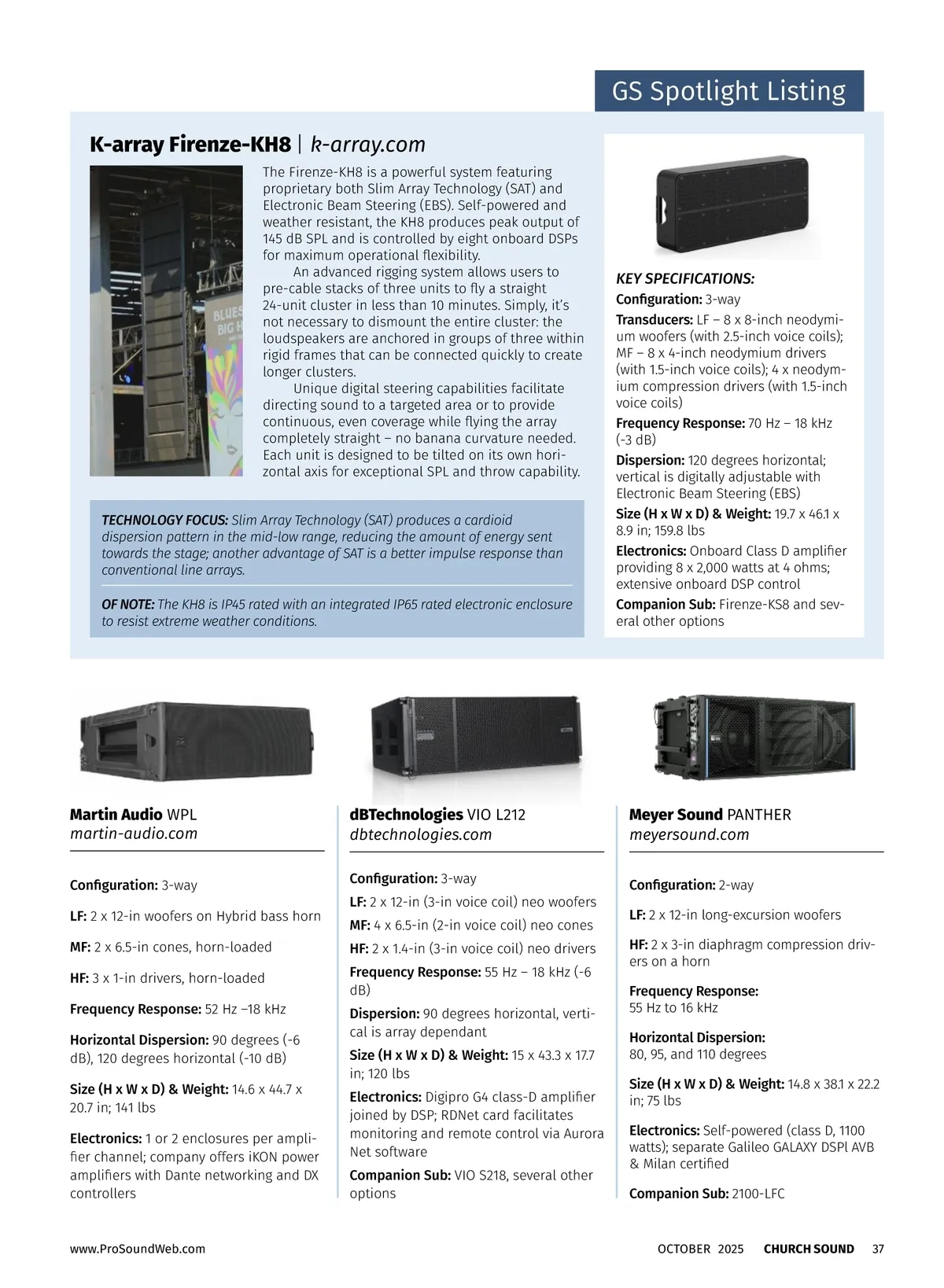 GS Spotlight Listing

K-array Firenze-KH8 | k-array.com

BLUES BIG H

The Firenze-KH8 is a powerful system featuring proprietary both Slim Array Technology (SAT) and Electronic Beam Steering (EBS). Self-powered and weather resistant, the KH8 produces peak output of 145 dB SPL and is controlled by eight onboard DSPs for maximum operational flexibility.

An advanced rigging system allows users to pre-cable stacks of three units to fly a straight 24-unit cluster in less than 10 minutes. Simply, it's not necessary to dismount the entire cluster: the loudspeakers are anchored in groups of three within rigid frames that can be connected quickly to create longer clusters.

Unique digital steering capabilities facilitate directing sound to a targeted area or to provide continuous, even coverage while flying the array completely straight – no banana curvature needed. Each unit is designed to be tilted on its own horizontal axis for exceptional SPL and throw capability.

TECHNOLOGY FOCUS: Slim Array Technology (SAT) produces a cardioid dispersion pattern in the mid-low range, reducing the amount of energy sent towards the stage; another advantage of SAT is a better impulse response than conventional line arrays.

OF NOTE: The KH8 is IP45 rated with an integrated IP65 rated electronic enclosure to resist extreme weather conditions.

KEY SPECIFICATIONS:
Configuration: 3-way
Transducers: LF – 8 x 8-inch neodymium woofers (with 2.5-inch voice coils); MF – 8 x 4-inch neodymium drivers (with 1.5-inch voice coils); 4 x neodymium compression drivers (with 1.5-inch voice coils)
Frequency Response: 70 Hz – 18 kHz (-3 dB)
Dispersion: 120 degrees horizontal; vertical is digitally adjustable with Electronic Beam Steering (EBS)
Size (H x W x D) & Weight: 19.7 x 46.1 x 8.9 in; 159.8 lbs
Electronics: Onboard Class D amplifier providing 8 x 2,000 watts at 4 ohms; extensive onboard DSP control
Companion Sub: Firenze-KS8 and several other options

Martin Audio WPL
martin-audio.com

Configuration: 3-way

LF: 2 x 12-in woofers on Hybrid bass horn

MF: 2 x 6.5-in cones, horn-loaded

HF: 3 x 1-in drivers, horn-loaded

Frequency Response: 52 Hz –18 kHz

Horizontal Dispersion: 90 degrees (-6 dB), 120 degrees horizontal (-10 dB)

Size (H x W x D) & Weight: 14.6 x 44.7 x 20.7 in; 141 lbs

Electronics: 1 or 2 enclosures per amplifier channel; company offers iKON power amplifiers with Dante networking and DX controllers

dBTechnologies VIO L212
dbtechnologies.com

Configuration: 3-way
LF: 2 x 12-in (3-in voice coil) neo woofers
MF: 4 x 6.5-in (2-in voice coil) neo cones
HF: 2 x 1.4-in (3-in voice coil) neo drivers
Frequency Response: 55 Hz – 18 kHz (-6 dB)
Dispersion: 90 degrees horizontal, vertical is array dependant
Size (H x W x D) & Weight: 15 x 43.3 x 17.7 in; 120 lbs
Electronics: Digipro G4 class-D amplifier joined by DSP; RDNet card facilitates monitoring and remote control via Aurora Net software
Companion Sub: VIO S218, several other options

Meyer Sound PANTHER
meyersound.com

Configuration: 2-way

LF: 2 x 12-in long-excursion woofers

HF: 2 x 3-in diaphragm compression drivers on a horn

Frequency Response:
55 Hz to 16 kHz

Horizontal Dispersion:
80, 95, and 110 degrees

Size (H x W x D) & Weight: 14.8 x 38.1 x 22.2 in; 75 lbs

Electronics: Self-powered (class D, 1100 watts); separate Galileo GALAXY DSPl AVB & Milan certified

Companion Sub: 2100-LFC

www.ProSoundWeb.com OCTOBER 2025 CHURCH SOUND 37